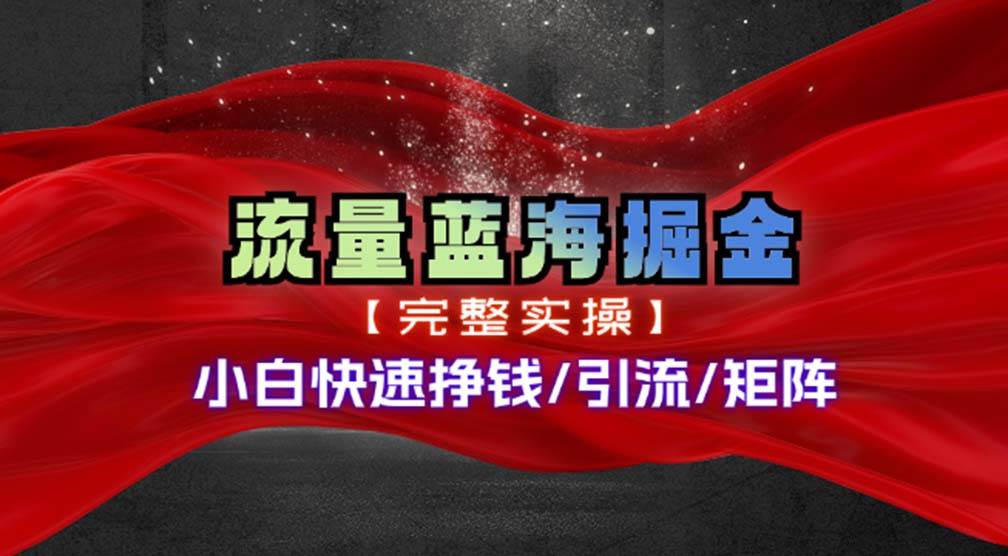 流量蓝海掘金

【完整实操】

小白快速挣钱/引流/矩阵